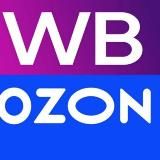 WB
OZON